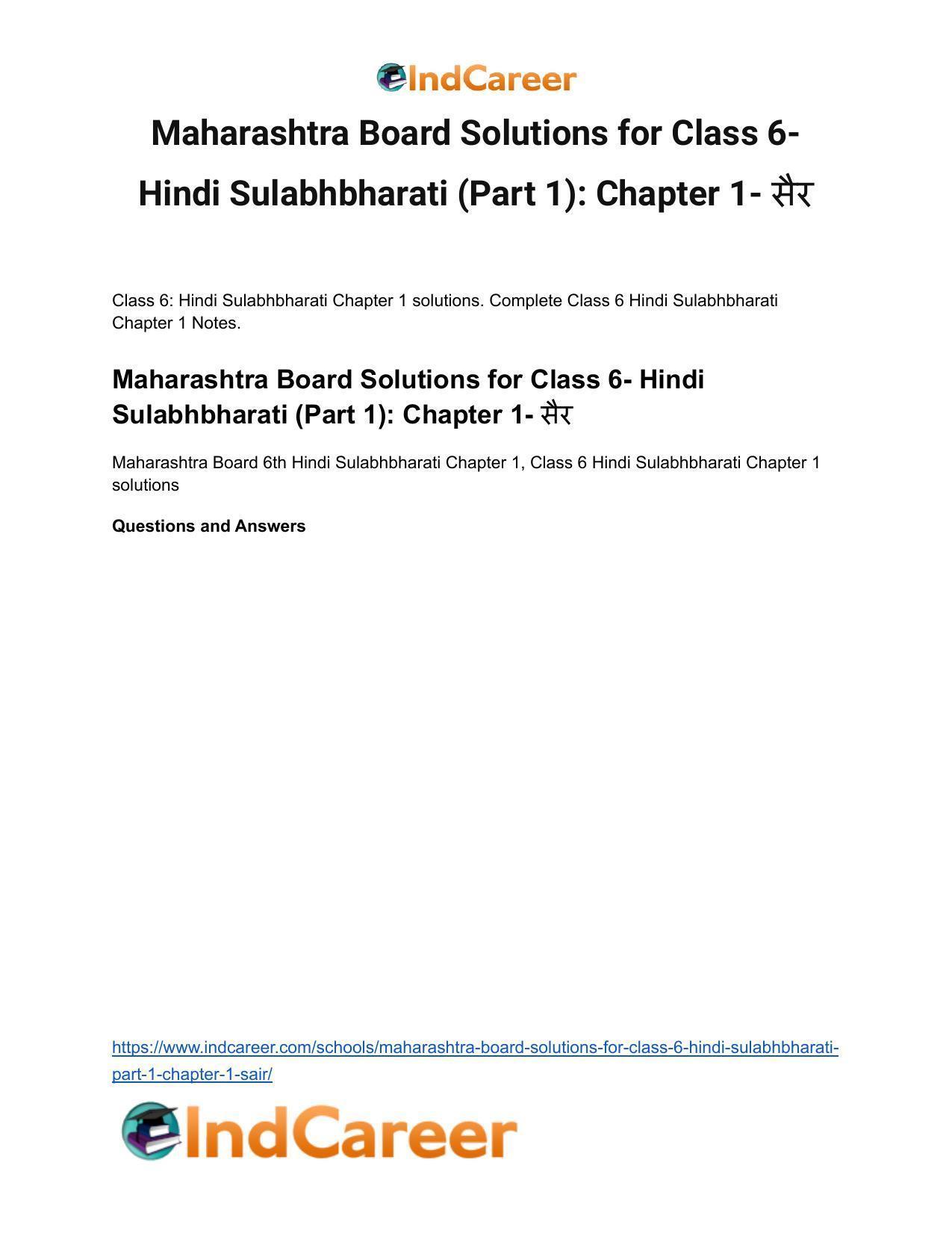 IndCareer

Maharashtra Board Solutions for Class 6- Hindi Sulabhbharati (Part 1): Chapter 1- सैर

Class 6: Hindi Sulabhbharati Chapter 1 solutions. Complete Class 6 Hindi Sulabhbharati Chapter 1 Notes.

Maharashtra Board Solutions for Class 6- Hindi Sulabhbharati (Part 1): Chapter 1- सैर

Maharashtra Board 6th Hindi Sulabhbharati Chapter 1, Class 6 Hindi Sulabhbharati Chapter 1 solutions

Questions and Answers

https://www.indcareer.com/schools/maharashtra-board-solutions-for-class-6-hindi-sulabhbharati-part-1-chapter-1-sair/

IndCareer